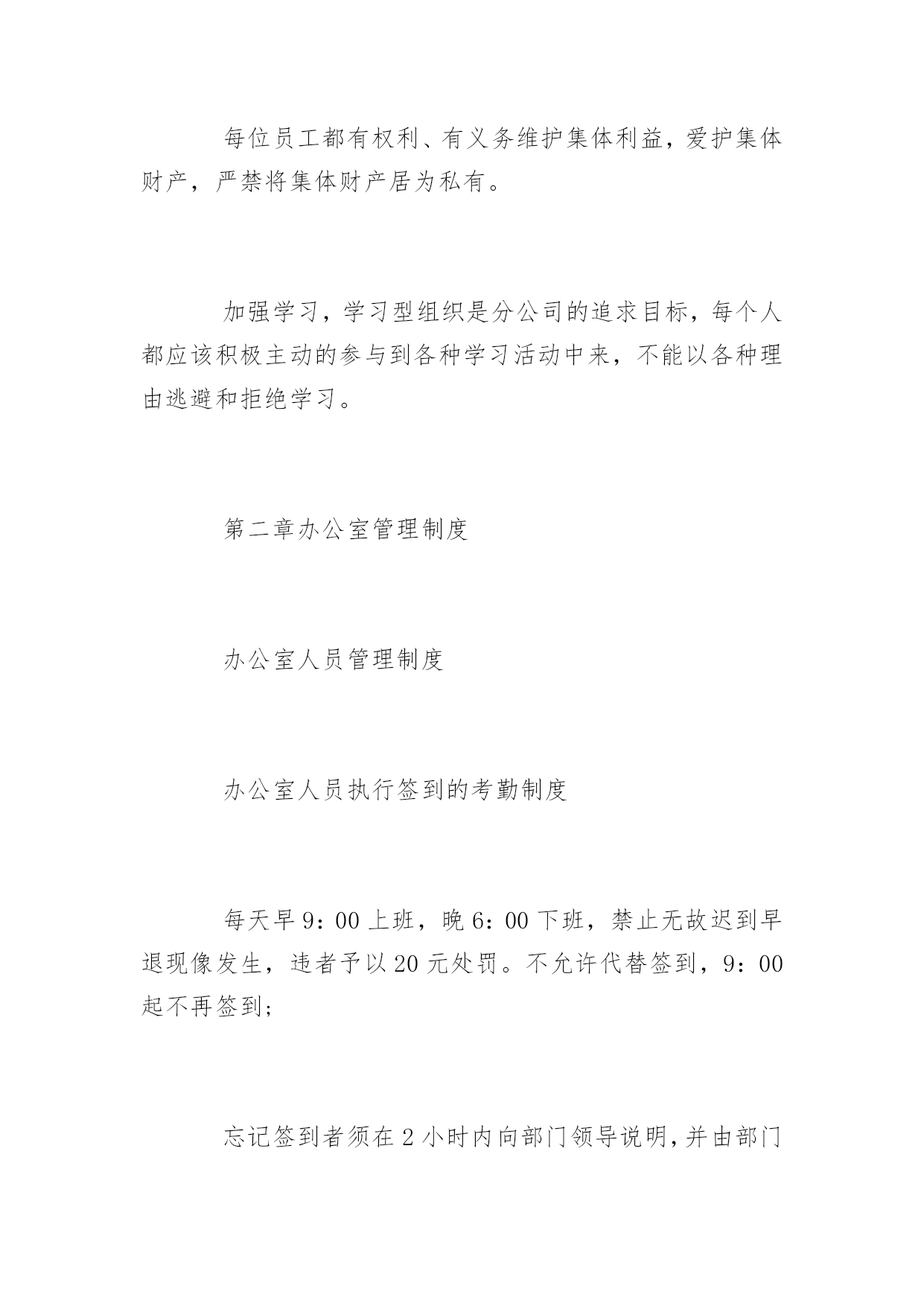 每位员工都有权利、有义务维护集体利益，爱护集体财产，严禁将集体财产居为私有。

加强学习，学习型组织是分公司的追求目标，每个人都应该积极主动的参与到各种学习活动中来，不能以各种理由逃避和拒绝学习。

第二章办公室管理制度

办公室人员管理制度

办公室人员执行签到的考勤制度

每天早 9：00 上班，晚 6：00 下班，禁止无故迟到早退现像发生，违者予以 20 元处罚。不允许代替签到，9：00 起不再签到;

忘记签到者须在 2 小时内向部门领导说明，并由部门